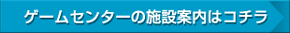 ゲームセンターの施設案内はコチラ